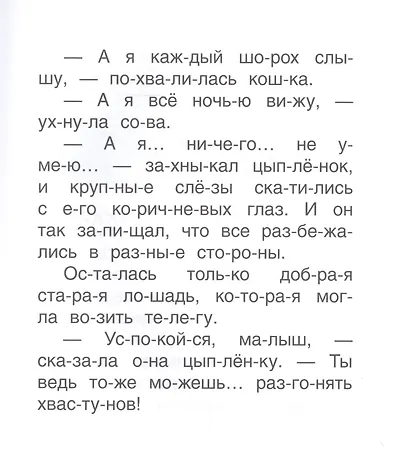 — А я каж-дый шо-рох слы-шу, — по-хва-ли-лась кош-ка.

— А я всё ночь-ю ви-жу, — ух-ну-ла со-ва.

— А я... ни-че-го... не у-ме-ю... — за-хны-кал цып-лё-нок, и круп-ны-е слё-зы ска-ти-лись с е-го ко-рич-не-вых глаз. И он так за-пи-щал, что все раз-бе-жа-лись в раз-ны-е сто-ро-ны.

Ос-та-лась толь-ко доб-ра-я ста-ра-я ло-шадь, ко-то-ра-я мог-ла во-зить те-ле-гу.

— Ус-по-кой-ся, ма-лыш, — ска-за-ла о-на цып-лён-ку. — Ты ведь то-же мо-жешь... раз-го-нять хвас-ту-нов!